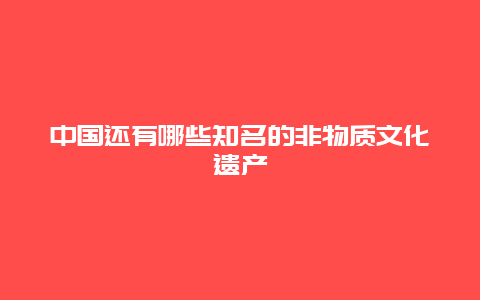 中国还有哪些知名的非物质文化遗产